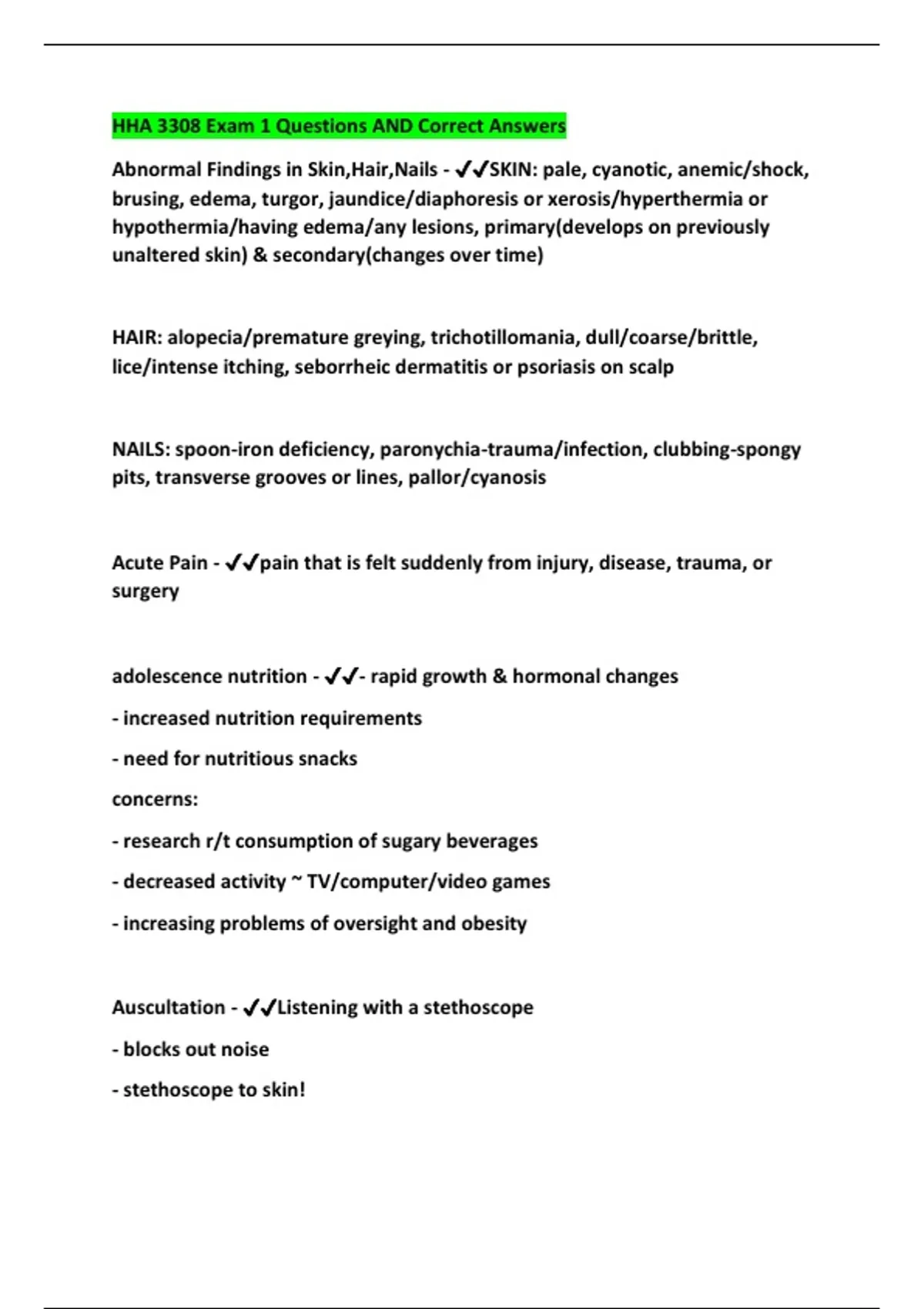 HHA 3308 Exam 1 Questions AND Correct Answers

Abnormal Findings in Skin,Hair,Nails - ✔✔SKIN: pale, cyanotic, anemic/shock, brusing, edema, turgor, jaundice/diaphoresis or xerosis/hyperthermia or hypothermia/having edema/any lesions, primary(develops on previously unaltered skin) & secondary(changes over time)

HAIR: alopecia/premature greying, trichotillomania, dull/coarse/brittle, lice/intense itching, seborrheic dermatitis or psoriasis on scalp

NAILS: spoon-iron deficiency, paronychia-trauma/infection, clubbing-spongy pits, transverse grooves or lines, pallor/cyanosis

Acute Pain - ✔✔pain that is felt suddenly from injury, disease, trauma, or surgery

adolescence nutrition - ✔✔- rapid growth & hormonal changes

- increased nutrition requirements

- need for nutritious snacks

concerns:

- research r/t consumption of sugary beverages

- decreased activity ~ TV/computer/video games

- increasing problems of oversight and obesity

Auscultation - ✔✔Listening with a stethoscope

- blocks out noise

- stethoscope to skin!